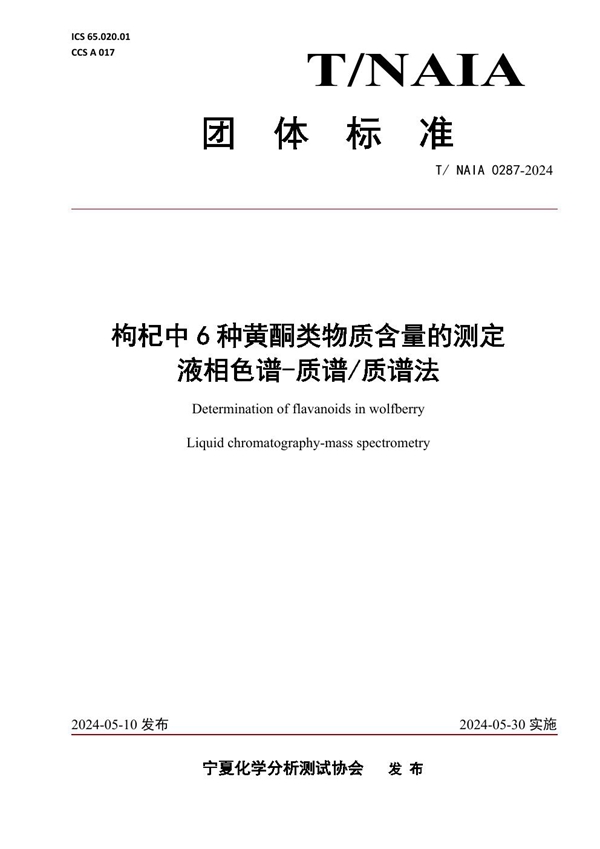 ICS 65.020.01
CCS A 017

T/NAIA

团 体 标 准

T/ NAIA 0287-2024

枸杞中 6 种黄酮类物质含量的测定
液相色谱-质谱/质谱法

Determination of flavanoids in wolfberry

Liquid chromatography-mass spectrometry

2024-05-10 发布

2024-05-30 实施

宁夏化学分析测试协会 发 布